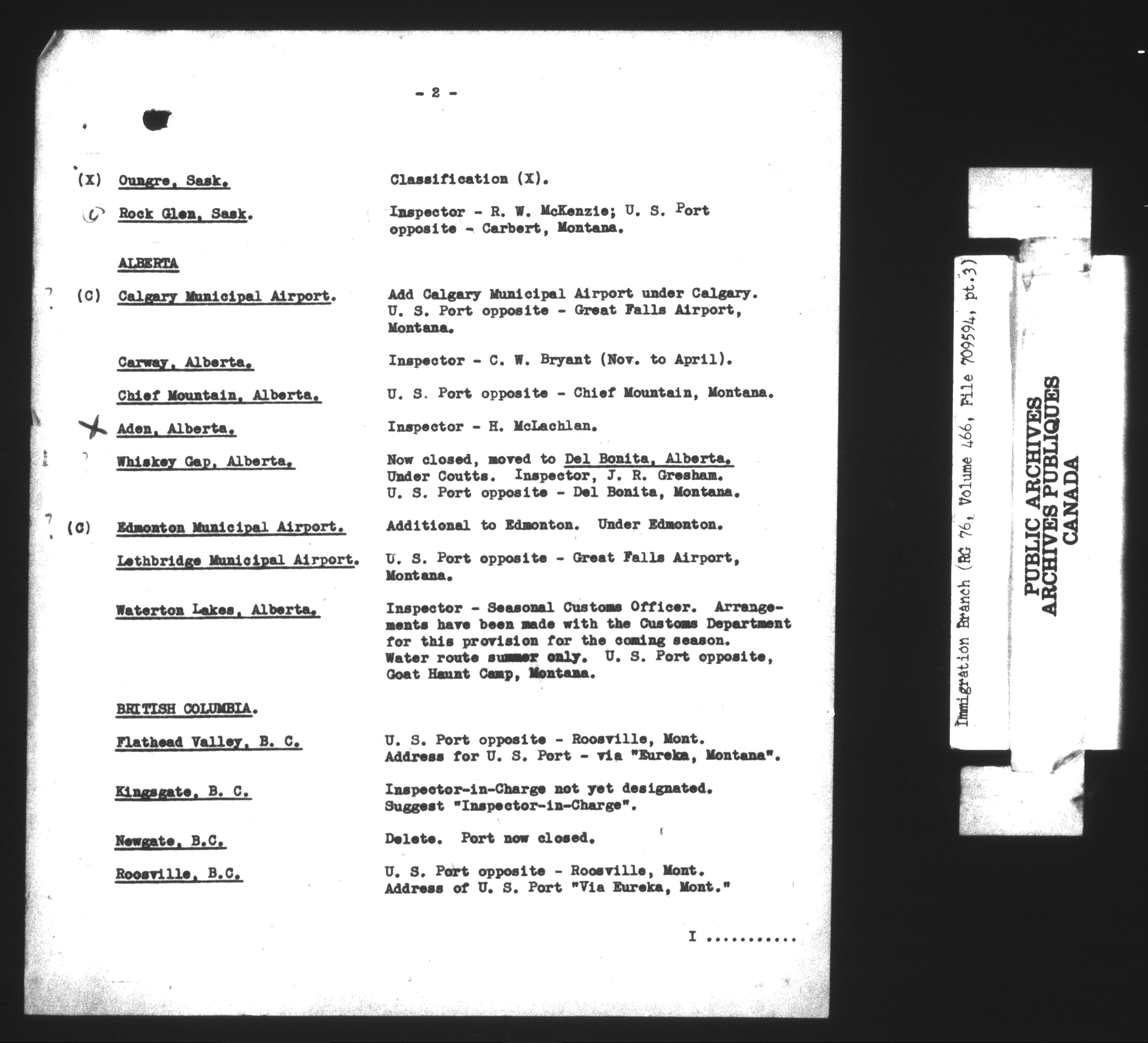 - 2 -

(X) Oungre, Sask. Classification (X).

Rock Glen, Sask. Inspector - R. W. McKenzie; U. S. Port opposite - Carbert, Montana.

ALBERTA

(C) Calgary Municipal Airport. Add Calgary Municipal Airport under Calgary. U. S. Port opposite - Great Falls Airport, Montana.

Carway, Alberta. Inspector - C. W. Bryant (Nov. to April).

Chief Mountain, Alberta. U. S. Port opposite - Chief Mountain, Montana.

Aden, Alberta. Inspector - H. McLachlan.

Whiskey Gap, Alberta. Now closed, moved to Del Bonita, Alberta. Under Coutts. Inspector, J. R. Gresham. U. S. Port opposite - Del Bonita, Montana.

(C) Edmonton Municipal Airport. Additional to Edmonton. Under Edmonton.

Lethbridge Municipal Airport. U. S. Port opposite - Great Falls Airport, Montana.

Waterton Lakes, Alberta. Inspector - Seasonal Customs Officer. Arrangements have been made with the Customs Department for this provision for the coming season. Water route summer only. U. S. Port opposite, Goat Haunt Camp, Montana.

BRITISH COLUMBIA.

Flathead Valley, B. C. U. S. Port opposite - Roosville, Mont. Address for U. S. Port - via "Eureka, Montana".

Kingsgate, B. C. Inspector-in-Charge not yet designated. Suggest "Inspector-in-Charge".

Newgate, B.C. Delete. Port now closed.

Roosville, B.C. U. S. Port opposite - Roosville, Mont. Address of U. S. Port "Via Eureka, Mont."

I ...........

Immigration Branch (RG 76, Volume 466, File 709594, pt.3)

PUBLIC ARCHIVES
ARCHIVES PUBLIQUES
CANADA